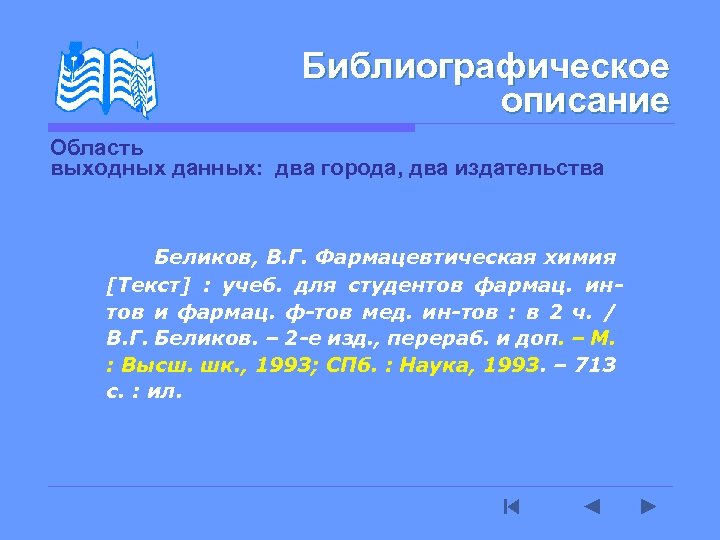 Библиографическое описание

Область выходных данных: два города, два издательства

Беликов, В.Г. Фармацевтическая химия [Текст] : учеб. для студентов фармац. ин-тов и фармац. ф-тов мед. ин-тов : в 2 ч. / В.Г. Беликов. – 2-е изд., перераб. и доп. – М. : Высш. шк., 1993; СПб. : Наука, 1993. – 713 с. : ил.